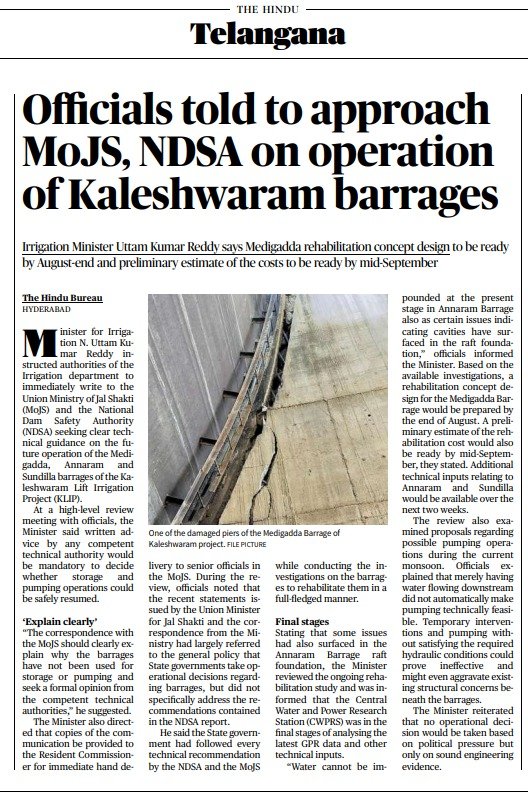 THE HINDU

Telangana

Officials told to approach MoJS, NDSA on operation of Kaleshwaram barrages

Irrigation Minister Uttam Kumar Reddy says Medigadda rehabilitation concept design to be ready by August-end and preliminary estimate of the costs to be ready by mid-September

The Hindu Bureau
HYDERABAD

Minister for Irrigation N. Uttam Kumar Reddy instructed authorities of the Irrigation department to immediately write to the Union Ministry of Jal Shakti (MoJS) and the National Dam Safety Authority (NDSA) seeking clear technical guidance on the future operation of the Medigadda, Annaram and Sundilla barrages of the Kaleshwaram Lift Irrigation Project (KLIP).

At a high-level review meeting with officials, the Minister said written advice by any competent technical authority would be mandatory to decide whether storage and pumping operations could be safely resumed.

'Explain clearly'
"The correspondence with the MoJS should clearly explain why the barrages have not been used for storage or pumping and seek a formal opinion from the competent technical authorities," he suggested.

The Minister also directed that copies of the communication be provided to the Resident Commissioner for immediate hand delivery to senior officials in the MoJS. During the review, officials noted that the recent statements issued by the Union Minister for Jal Shakti and the correspondence from the Ministry had largely referred to the general policy that State governments take operational decisions regarding barrages, but did not specifically address the recommendations contained in the NDSA report.

He said the State government had followed every technical recommendation by the NDSA and the MoJS while conducting the investigations on the barrages to rehabilitate them in a full-fledged manner.

One of the damaged piers of the Medigadda Barrage of Kaleshwaram project. FILE PICTURE

Final stages
Stating that some issues had also surfaced in the Annaram Barrage raft foundation, the Minister reviewed the ongoing rehabilitation study and was informed that the Central Water and Power Research Station (CWPRS) was in the final stages of analysing the latest GPR data and other technical inputs.

"Water cannot be impounded at the present stage in Annaram Barrage also as certain issues indicating cavities have surfaced in the raft foundation," officials informed the Minister. Based on the available investigations, a rehabilitation concept design for the Medigadda Barrage would be prepared by the end of August. A preliminary estimate of the rehabilitation cost would also be ready by mid-September, they stated. Additional technical inputs relating to Annaram and Sundilla would be available over the next two weeks.

The review also examined proposals regarding possible pumping operations during the current monsoon. Officials explained that merely having water flowing downstream did not automatically make pumping technically feasible. Temporary interventions and pumping without satisfying the required hydraulic conditions could prove ineffective and might even aggravate existing structural concerns beneath the barrages.

The Minister reiterated that no operational decision would be taken based on political pressure but only on sound engineering evidence.